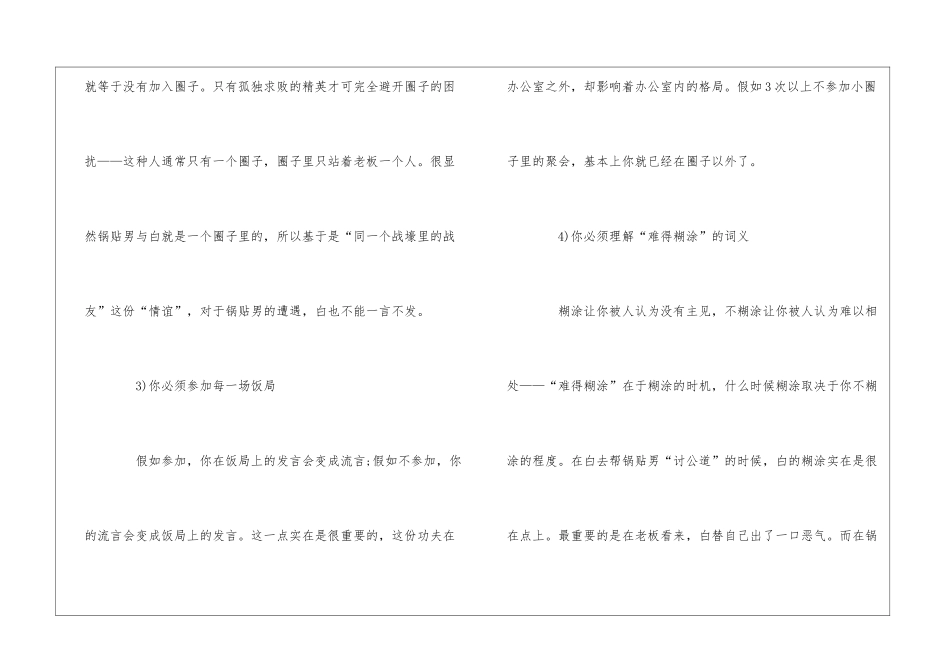 就等于没有加入圈子。只有孤独求败的精英才可完全避开圈子的困扰——这种人通常只有一个圈子，圈子里只站着老板一个人。很显然锅贴男与白就是一个圈子里的，所以基于是“同一个战壕里的战友”这份“情谊”，对于锅贴男的遭遇，白也不能一言不发。

3)你必须参加每一场饭局

假如参加，你在饭局上的发言会变成流言;假如不参加，你的流言会变成饭局上的发言。这一点实在是很重要的，这份功夫在办公室之外，却影响着办公室内的格局。假如3次以上不参加小圈子里的聚会，基本上你就已经在圈子以外了。

4)你必须理解“难得糊涂”的词义

糊涂让你被人认为没有主见，不糊涂让你被人认为难以相处——“难得糊涂”在于糊涂的时机，什么时候糊涂取决于你不糊涂的程度。在白去帮锅贴男“讨公道”的时候，白的糊涂实在是很在点上。最重要的是在老板看来，白替自己出了一口恶气。而在锅